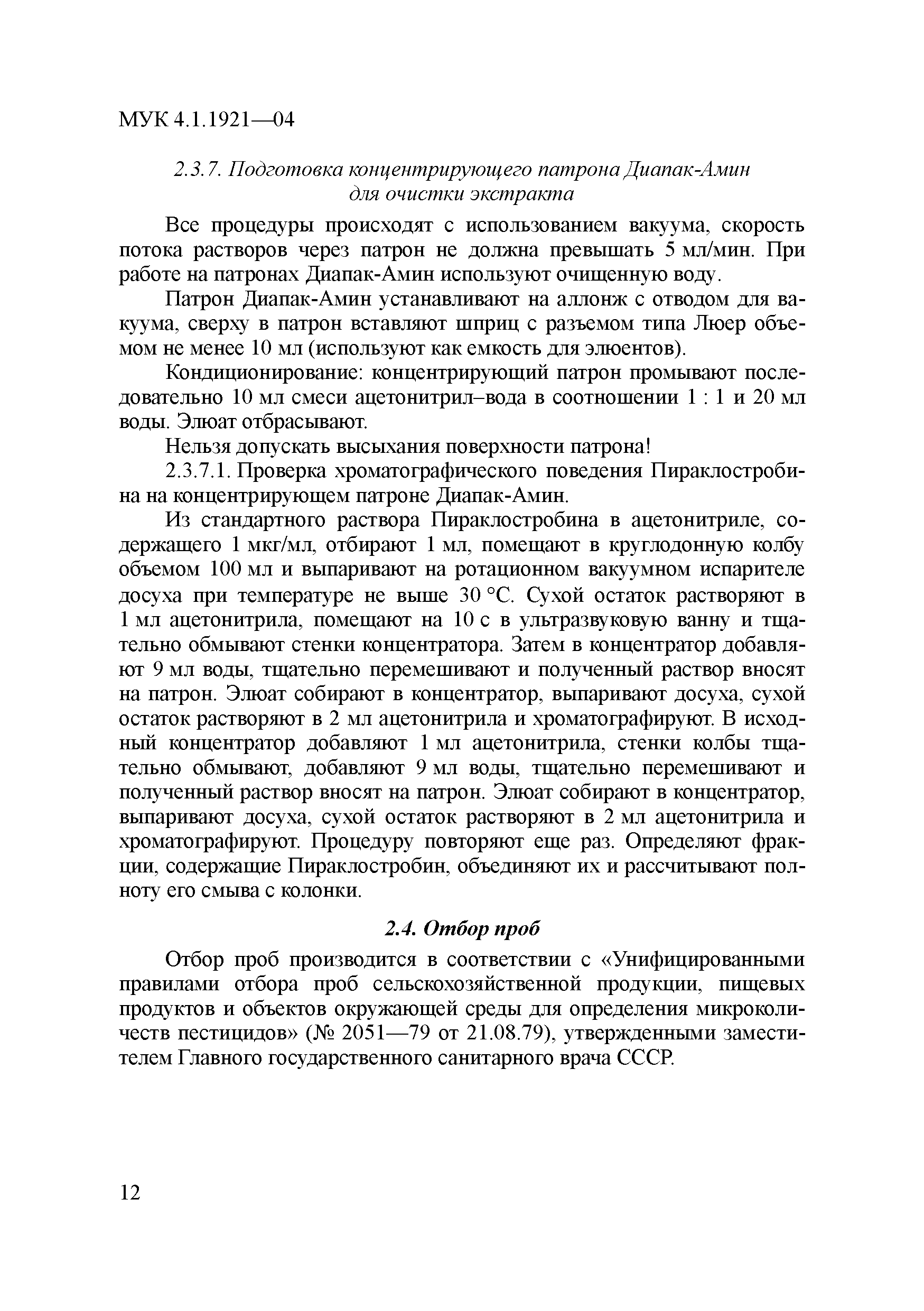 МУК 4.1.1921—04

2.3.7. Подготовка концентрирующего патрона Диапак-Амин для очистки экстракта

Все процедуры происходят с использованием вакуума, скорость потока растворов через патрон не должна превышать 5 мл/мин. При работе на патронах Диапак-Амин используют очищенную воду.

Патрон Диапак-Амин устанавливают на аллонж с отводом для вакуума, сверху в патрон вставляют шприц с разъемом типа Люер объемом не менее 10 мл (используют как емкость для элюентов).

Кондиционирование: концентрирующий патрон промывают последовательно 10 мл смеси ацетонитрил–вода в соотношении 1 : 1 и 20 мл воды. Элюат отбрасывают.

Нельзя допускать высыхания поверхности патрона!

2.3.7.1. Проверка хроматографического поведения Пираклостробина на концентрирующем патроне Диапак-Амин.

Из стандартного раствора Пираклостробина в ацетонитриле, содержащего 1 мкг/мл, отбирают 1 мл, помещают в круглодонную колбу объемом 100 мл и выпаривают на ротационном вакуумном испарителе досуха при температуре не выше 30 °С. Сухой остаток растворяют в 1 мл ацетонитрила, помещают на 10 с в ультразвуковую ванну и тщательно обмывают стенки концентратора. Затем в концентратор добавляют 9 мл воды, тщательно перемешивают и полученный раствор вносят на патрон. Элюат собирают в концентратор, выпаривают досуха, сухой остаток растворяют в 2 мл ацетонитрила и хроматографируют. В исходный концентратор добавляют 1 мл ацетонитрила, стенки колбы тщательно обмывают, добавляют 9 мл воды, тщательно перемешивают и полученный раствор вносят на патрон. Элюат собирают в концентратор, выпаривают досуха, сухой остаток растворяют в 2 мл ацетонитрила и хроматографируют. Процедуру повторяют еще раз. Определяют фракции, содержащие Пираклостробин, объединяют их и рассчитывают полноту его смыва с колонки.

2.4. Отбор проб

Отбор проб производится в соответствии с «Унифицированными правилами отбора проб сельскохозяйственной продукции, пищевых продуктов и объектов окружающей среды для определения микроколичеств пестицидов» (№ 2051—79 от 21.08.79), утвержденными заместителем Главного государственного санитарного врача СССР.

12